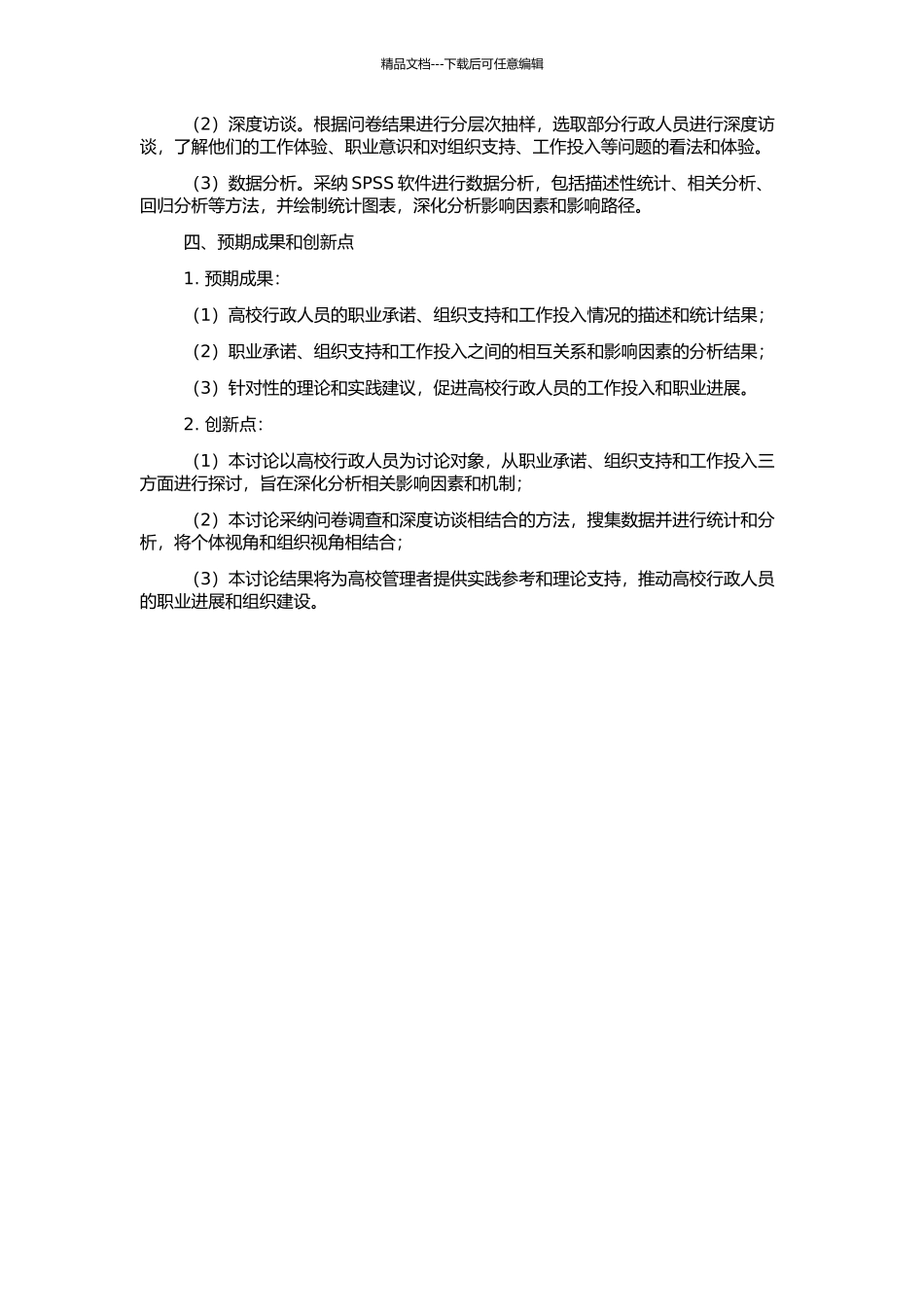 精品文档---下载后可任意编辑

（2）深度访谈。根据问卷结果进行分层次抽样，选取部分行政人员进行深度访谈，了解他们的工作体验、职业意识和对组织支持、工作投入等问题的看法和体验。

（3）数据分析。采纳 SPSS 软件进行数据分析，包括描述性统计、相关分析、回归分析等方法，并绘制统计图表，深化分析影响因素和影响路径。

四、预期成果和创新点

1. 预期成果：

（1）高校行政人员的职业承诺、组织支持和工作投入情况的描述和统计结果；

（2）职业承诺、组织支持和工作投入之间的相互关系和影响因素的分析结果；

（3）针对性的理论和实践建议，促进高校行政人员的工作投入和职业进展。

2. 创新点：

（1）本讨论以高校行政人员为讨论对象，从职业承诺、组织支持和工作投入三方面进行探讨，旨在深化分析相关影响因素和机制；

（2）本讨论采纳问卷调查和深度访谈相结合的方法，搜集数据并进行统计和分析，将个体视角和组织视角相结合；

（3）本讨论结果将为高校管理者提供实践参考和理论支持，推动高校行政人员的职业进展和组织建设。